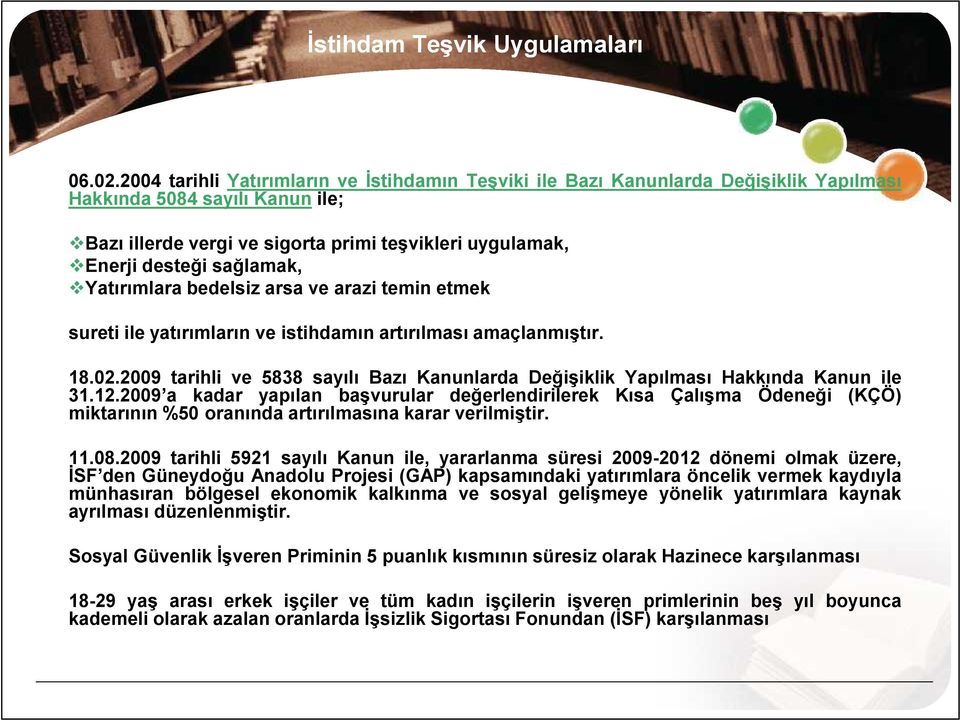 İstihdam Teşvik Uygulamaları

06.02.2004 tarihli Yatırımların ve İstihdamın Teşviki ile Bazı Kanunlarda Değişiklik Yapılması Hakkında 5084 sayılı Kanun ile;

❖Bazı illerde vergi ve sigorta primi teşvikleri uygulamak,
❖Enerji desteği sağlamak,
❖Yatırımlara bedelsiz arsa ve arazi temin etmek

sureti ile yatırımların ve istihdamın artırılması amaçlanmıştır.

18.02.2009 tarihli ve 5838 sayılı Bazı Kanunlarda Değişiklik Yapılması Hakkında Kanun ile 31.12.2009'a kadar yapılan başvurular değerlendirilerek Kısa Çalışma Ödeneği (KÇÖ) miktarının %50 oranında artırılmasına karar verilmiştir.

11.08.2009 tarihli 5921 sayılı Kanun ile, yararlanma süresi 2009-2012 dönemi olmak üzere, İSF'den Güneydoğu Anadolu Projesi (GAP) kapsamındaki yatırımlara öncelik vermek kaydıyla münhasıran bölgesel ekonomik kalkınma ve sosyal gelişmeye yönelik yatırımlara kaynak ayrılması düzenlenmiştir.

Sosyal Güvenlik İşveren Priminin 5 puanlık kısmının süresiz olarak Hazinece karşılanması

18-29 yaş arası erkek işçiler ve tüm kadın işçilerin işveren primlerinin beş yıl boyunca kademeli olarak azalan oranlarda İşsizlik Sigortası Fonundan (İSF) karşılanması